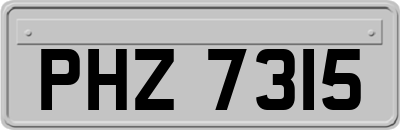 PHZ 7315